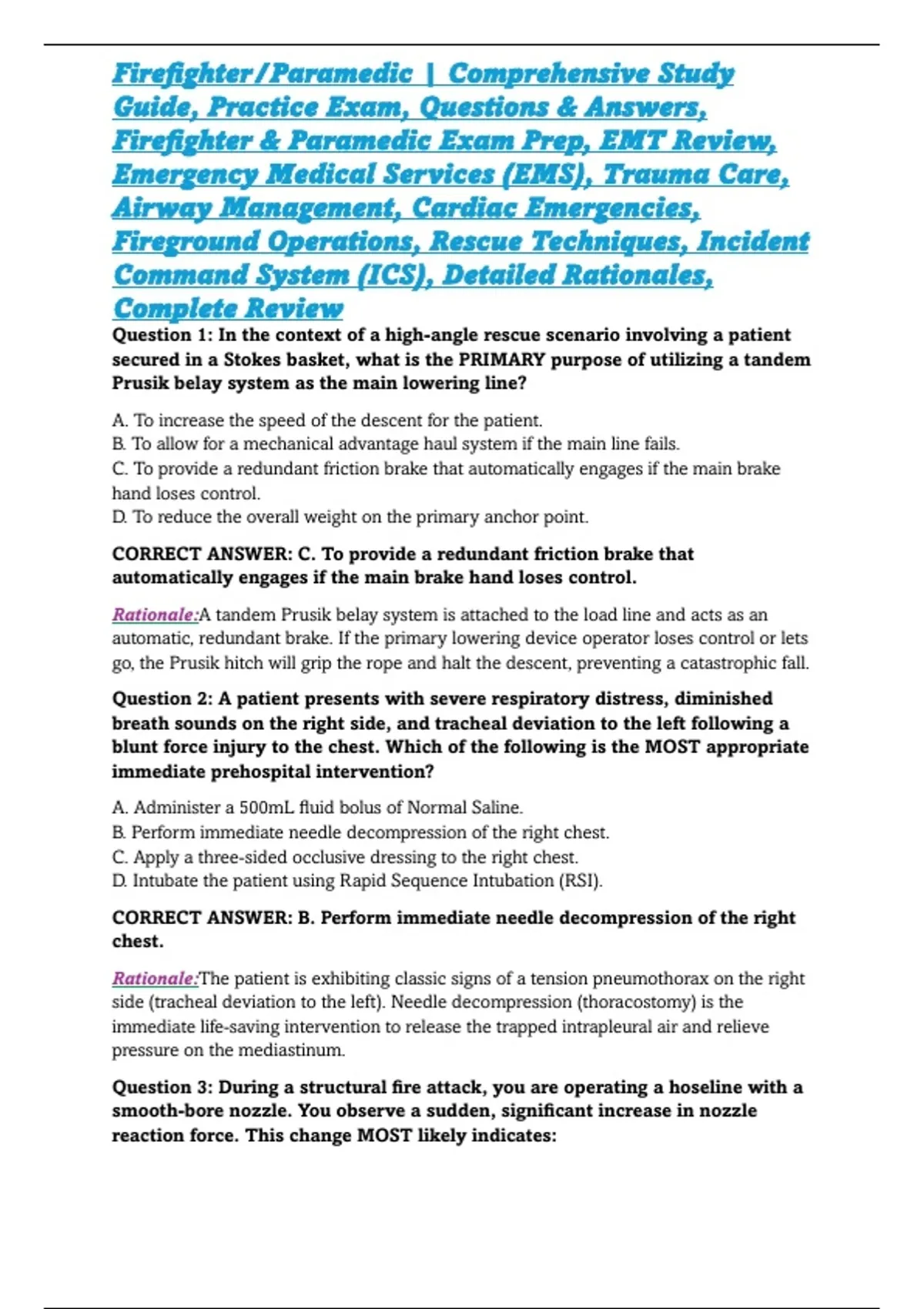 Firefighter/Paramedic | Comprehensive Study Guide, Practice Exam, Questions & Answers, Firefighter & Paramedic Exam Prep, EMT Review, Emergency Medical Services (EMS), Trauma Care, Airway Management, Cardiac Emergencies, Fireground Operations, Rescue Techniques, Incident Command System (ICS), Detailed Rationales, Complete Review

Question 1: In the context of a high-angle rescue scenario involving a patient secured in a Stokes basket, what is the PRIMARY purpose of utilizing a tandem Prusik belay system as the main lowering line?

A. To increase the speed of the descent for the patient.
B. To allow for a mechanical advantage haul system if the main line fails.
C. To provide a redundant friction brake that automatically engages if the main brake hand loses control.
D. To reduce the overall weight on the primary anchor point.

CORRECT ANSWER: C. To provide a redundant friction brake that automatically engages if the main brake hand loses control.

Rationale:A tandem Prusik belay system is attached to the load line and acts as an automatic, redundant brake. If the primary lowering device operator loses control or lets go, the Prusik hitch will grip the rope and halt the descent, preventing a catastrophic fall.

Question 2: A patient presents with severe respiratory distress, diminished breath sounds on the right side, and tracheal deviation to the left following a blunt force injury to the chest. Which of the following is the MOST appropriate immediate prehospital intervention?

A. Administer a 500mL fluid bolus of Normal Saline.
B. Perform immediate needle decompression of the right chest.
C. Apply a three-sided occlusive dressing to the right chest.
D. Intubate the patient using Rapid Sequence Intubation (RSI).

CORRECT ANSWER: B. Perform immediate needle decompression of the right chest.

Rationale:The patient is exhibiting classic signs of a tension pneumothorax on the right side (tracheal deviation to the left). Needle decompression (thoracostomy) is the immediate life-saving intervention to release the trapped intrapleural air and relieve pressure on the mediastinum.

Question 3: During a structural fire attack, you are operating a hoseline with a smooth-bore nozzle. You observe a sudden, significant increase in nozzle reaction force. This change MOST likely indicates: